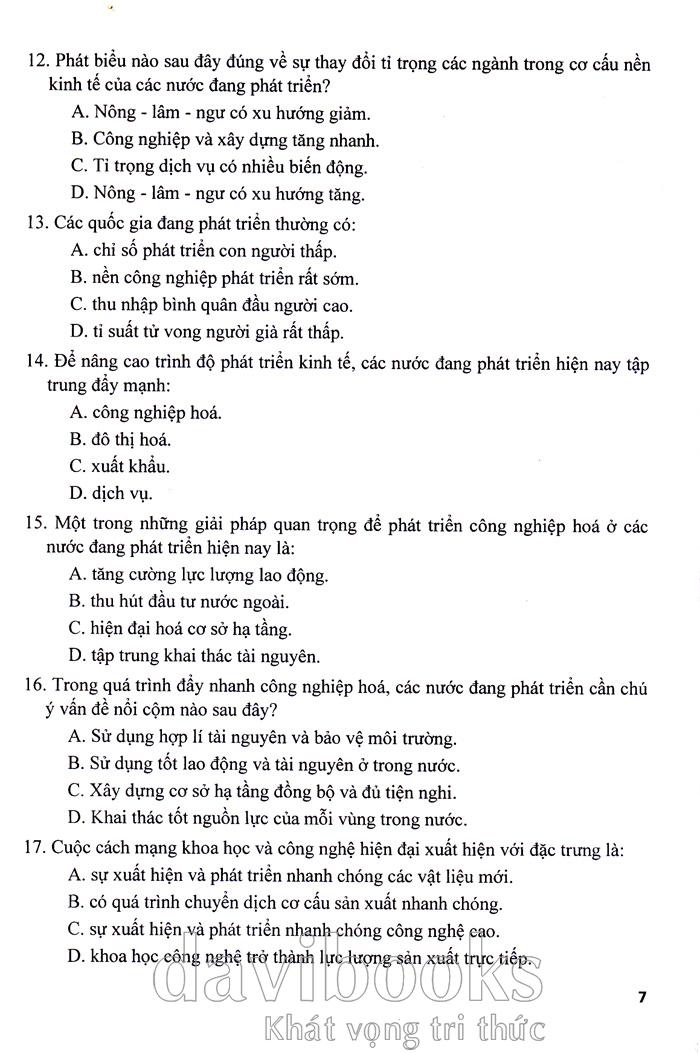 12. Phát biểu nào sau đây đúng về sự thay đổi tỉ trọng các ngành trong cơ cấu nền kinh tế của các nước đang phát triển?

A. Nông - lâm - ngư có xu hướng giảm.

B. Công nghiệp và xây dựng tăng nhanh.

C. Tỉ trọng dịch vụ có nhiều biến động.

D. Nông - lâm - ngư có xu hướng tăng.

13. Các quốc gia đang phát triển thường có:

A. chỉ số phát triển con người thấp.

B. nền công nghiệp phát triển rất sớm.

C. thu nhập bình quân đầu người cao.

D. tỉ suất tử vong người già rất thấp.

14. Để nâng cao trình độ phát triển kinh tế, các nước đang phát triển hiện nay tập trung đẩy mạnh:

A. công nghiệp hoá.

B. đô thị hoá.

C. xuất khẩu.

D. dịch vụ.

15. Một trong những giải pháp quan trọng để phát triển công nghiệp hoá ở các nước đang phát triển hiện nay là:

A. tăng cường lực lượng lao động.

B. thu hút đầu tư nước ngoài.

C. hiện đại hoá cơ sở hạ tầng.

D. tập trung khai thác tài nguyên.

16. Trong quá trình đẩy nhanh công nghiệp hoá, các nước đang phát triển cần chú ý vấn đề nổi cộm nào sau đây?

A. Sử dụng hợp lí tài nguyên và bảo vệ môi trường.

B. Sử dụng tốt lao động và tài nguyên ở trong nước.

C. Xây dựng cơ sở hạ tầng đồng bộ và đủ tiện nghi.

D. Khai thác tốt nguồn lực của mỗi vùng trong nước.

17. Cuộc cách mạng khoa học và công nghệ hiện đại xuất hiện với đặc trưng là:

A. sự xuất hiện và phát triển nhanh chóng các vật liệu mới.

B. có quá trình chuyển dịch cơ cấu sản xuất nhanh chóng.

C. sự xuất hiện và phát triển nhanh chóng công nghệ cao.

D. khoa học công nghệ trở thành lực lượng sản xuất trực tiếp.

7

davibooks
Khát vọng tri thức